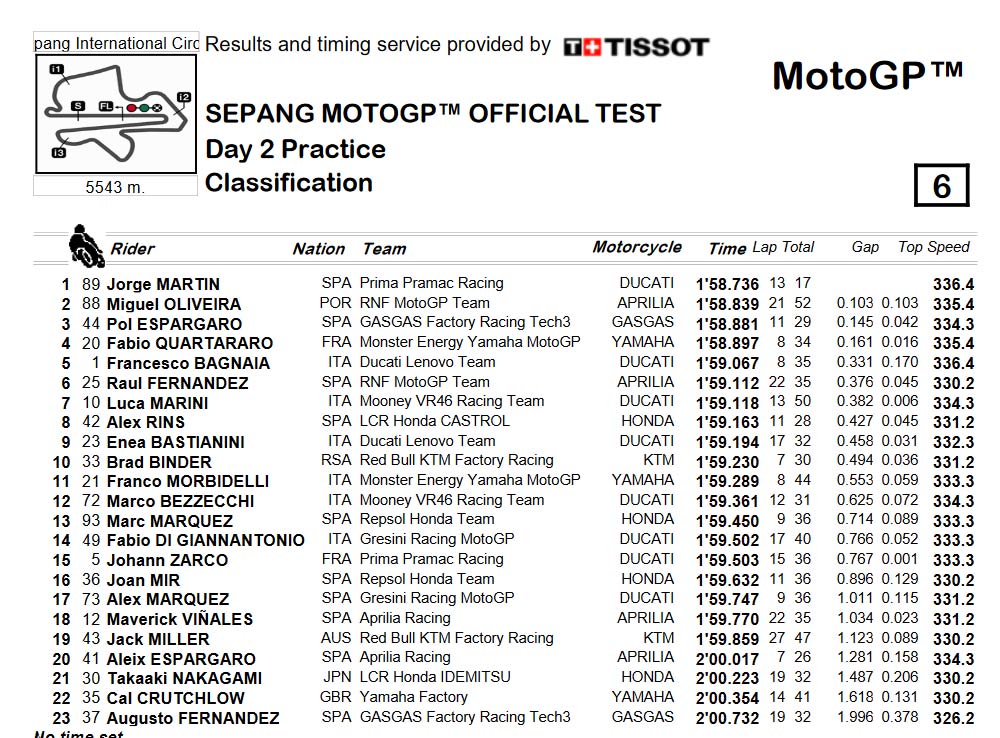 pang International Circ

I1

S

FL

I2

I3

5543 m.

Results and timing service provided by TISSOT

MotoGP™

SEPANG MOTOGP™ OFFICIAL TEST
Day 2 Practice
Classification

6

| | | Rider | Nation | Team | Motorcycle | Time | Lap | Total | Gap | | Top Speed |
|---|---|---|---|---|---|---|---|---|---|---|---|
| 1 | 89 | Jorge MARTIN | SPA | Prima Pramac Racing | DUCATI | 1'58.736 | 13 | 17 | | | 336.4 |
| 2 | 88 | Miguel OLIVEIRA | POR | RNF MotoGP Team | APRILIA | 1'58.839 | 21 | 52 | 0.103 | 0.103 | 335.4 |
| 3 | 44 | Pol ESPARGARO | SPA | GASGAS Factory Racing Tech3 | GASGAS | 1'58.881 | 11 | 29 | 0.145 | 0.042 | 334.3 |
| 4 | 20 | Fabio QUARTARARO | FRA | Monster Energy Yamaha MotoGP | YAMAHA | 1'58.897 | 8 | 34 | 0.161 | 0.016 | 335.4 |
| 5 | 1 | Francesco BAGNAIA | ITA | Ducati Lenovo Team | DUCATI | 1'59.067 | 8 | 35 | 0.331 | 0.170 | 336.4 |
| 6 | 25 | Raul FERNANDEZ | SPA | RNF MotoGP Team | APRILIA | 1'59.112 | 22 | 35 | 0.376 | 0.045 | 330.2 |
| 7 | 10 | Luca MARINI | ITA | Mooney VR46 Racing Team | DUCATI | 1'59.118 | 13 | 50 | 0.382 | 0.006 | 334.3 |
| 8 | 42 | Alex RINS | SPA | LCR Honda CASTROL | HONDA | 1'59.163 | 11 | 28 | 0.427 | 0.045 | 331.2 |
| 9 | 23 | Enea BASTIANINI | ITA | Ducati Lenovo Team | DUCATI | 1'59.194 | 17 | 32 | 0.458 | 0.031 | 332.3 |
| 10 | 33 | Brad BINDER | RSA | Red Bull KTM Factory Racing | KTM | 1'59.230 | 7 | 30 | 0.494 | 0.036 | 331.2 |
| 11 | 21 | Franco MORBIDELLI | ITA | Monster Energy Yamaha MotoGP | YAMAHA | 1'59.289 | 8 | 44 | 0.553 | 0.059 | 333.3 |
| 12 | 72 | Marco BEZZECCHI | ITA | Mooney VR46 Racing Team | DUCATI | 1'59.361 | 12 | 31 | 0.625 | 0.072 | 334.3 |
| 13 | 93 | Marc MARQUEZ | SPA | Repsol Honda Team | HONDA | 1'59.450 | 9 | 36 | 0.714 | 0.089 | 333.3 |
| 14 | 49 | Fabio DI GIANNANTONIO | ITA | Gresini Racing MotoGP | DUCATI | 1'59.502 | 17 | 40 | 0.766 | 0.052 | 333.3 |
| 15 | 5 | Johann ZARCO | FRA | Prima Pramac Racing | DUCATI | 1'59.503 | 15 | 36 | 0.767 | 0.001 | 333.3 |
| 16 | 36 | Joan MIR | SPA | Repsol Honda Team | HONDA | 1'59.632 | 11 | 36 | 0.896 | 0.129 | 330.2 |
| 17 | 73 | Alex MARQUEZ | SPA | Gresini Racing MotoGP | DUCATI | 1'59.747 | 9 | 36 | 1.011 | 0.115 | 331.2 |
| 18 | 12 | Maverick VIÑALES | SPA | Aprilia Racing | APRILIA | 1'59.770 | 22 | 35 | 1.034 | 0.023 | 331.2 |
| 19 | 43 | Jack MILLER | AUS | Red Bull KTM Factory Racing | KTM | 1'59.859 | 27 | 47 | 1.123 | 0.089 | 330.2 |
| 20 | 41 | Aleix ESPARGARO | SPA | Aprilia Racing | APRILIA | 2'00.017 | 7 | 26 | 1.281 | 0.158 | 334.3 |
| 21 | 30 | Takaaki NAKAGAMI | JPN | LCR Honda IDEMITSU | HONDA | 2'00.223 | 19 | 32 | 1.487 | 0.206 | 330.2 |
| 22 | 35 | Cal CRUTCHLOW | GBR | Yamaha Factory | YAMAHA | 2'00.354 | 14 | 41 | 1.618 | 0.131 | 330.2 |
| 23 | 37 | Augusto FERNANDEZ | SPA | GASGAS Factory Racing Tech3 | GASGAS | 2'00.732 | 19 | 32 | 1.996 | 0.378 | 326.2 |

No time set